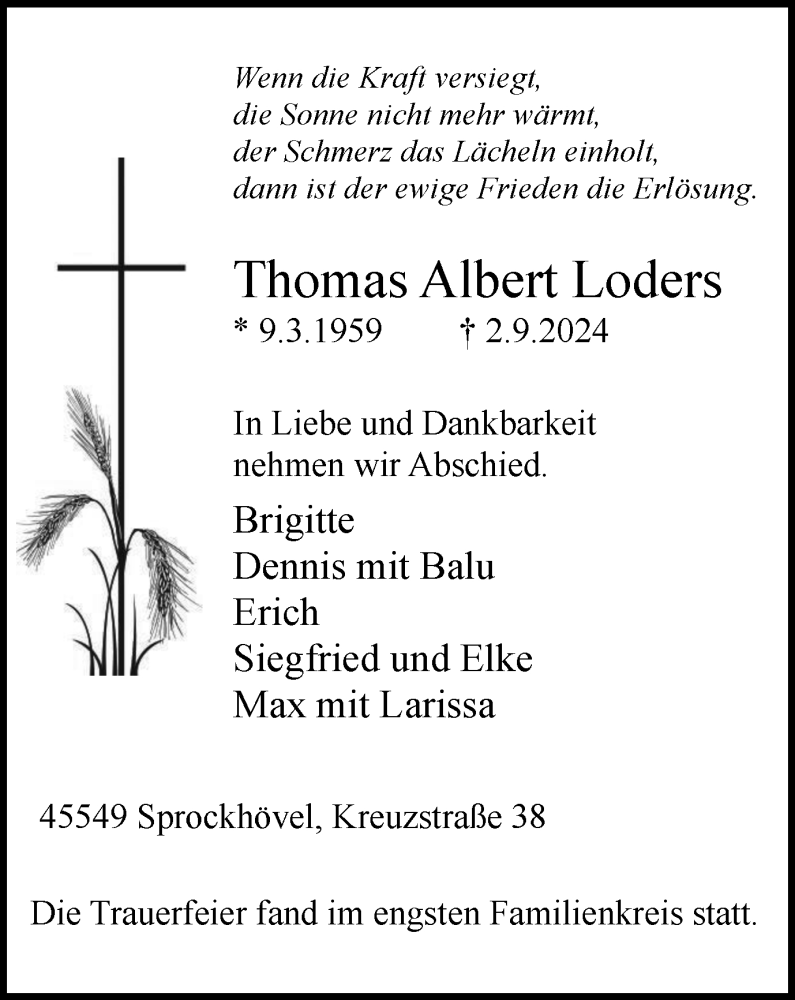 Wenn die Kraft versiegt,
die Sonne nicht mehr wärmt,
der Schmerz das Lächeln einholt,
dann ist der ewige Frieden die Erlösung.

Thomas Albert Loders
* 9.3.1959 † 2.9.2024

In Liebe und Dankbarkeit
nehmen wir Abschied.

Brigitte
Dennis mit Balu
Erich
Siegfried und Elke
Max mit Larissa

45549 Sprockhövel, Kreuzstraße 38

Die Trauerfeier fand im engsten Familienkreis statt.